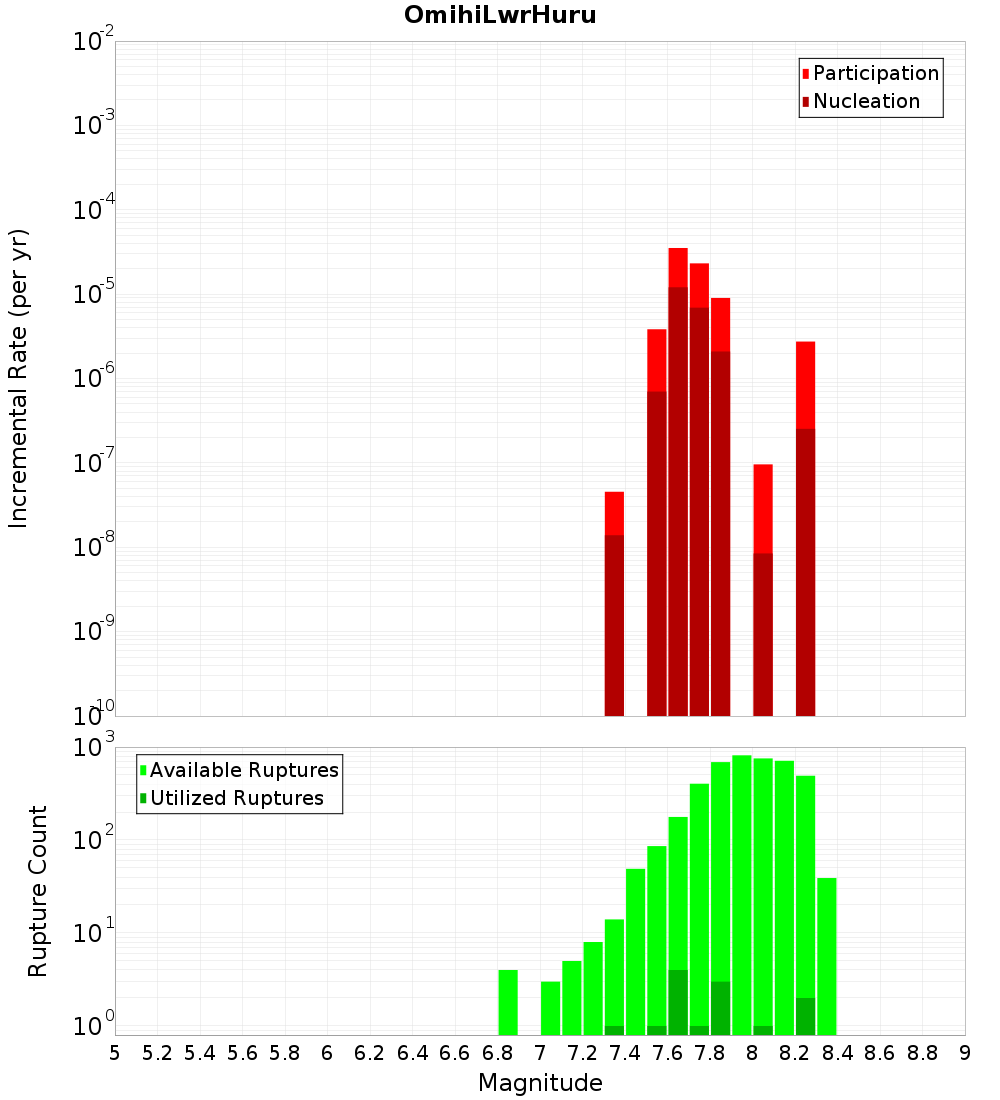 OmihiLwrHuru

Incremental Rate (per yr)

$10^{-2}$
$10^{-3}$
$10^{-4}$
$10^{-5}$
$10^{-6}$
$10^{-7}$
$10^{-8}$
$10^{-9}$
$10^{-10}$

Participation
Nucleation

Rupture Count

$10^{3}$
$10^{2}$
$10^{1}$
$10^{0}$

Available Ruptures
Utilized Ruptures

5 5.2 5.4 5.6 5.8 6 6.2 6.4 6.6 6.8 7 7.2 7.4 7.6 7.8 8 8.2 8.4 8.6 8.8 9

Magnitude